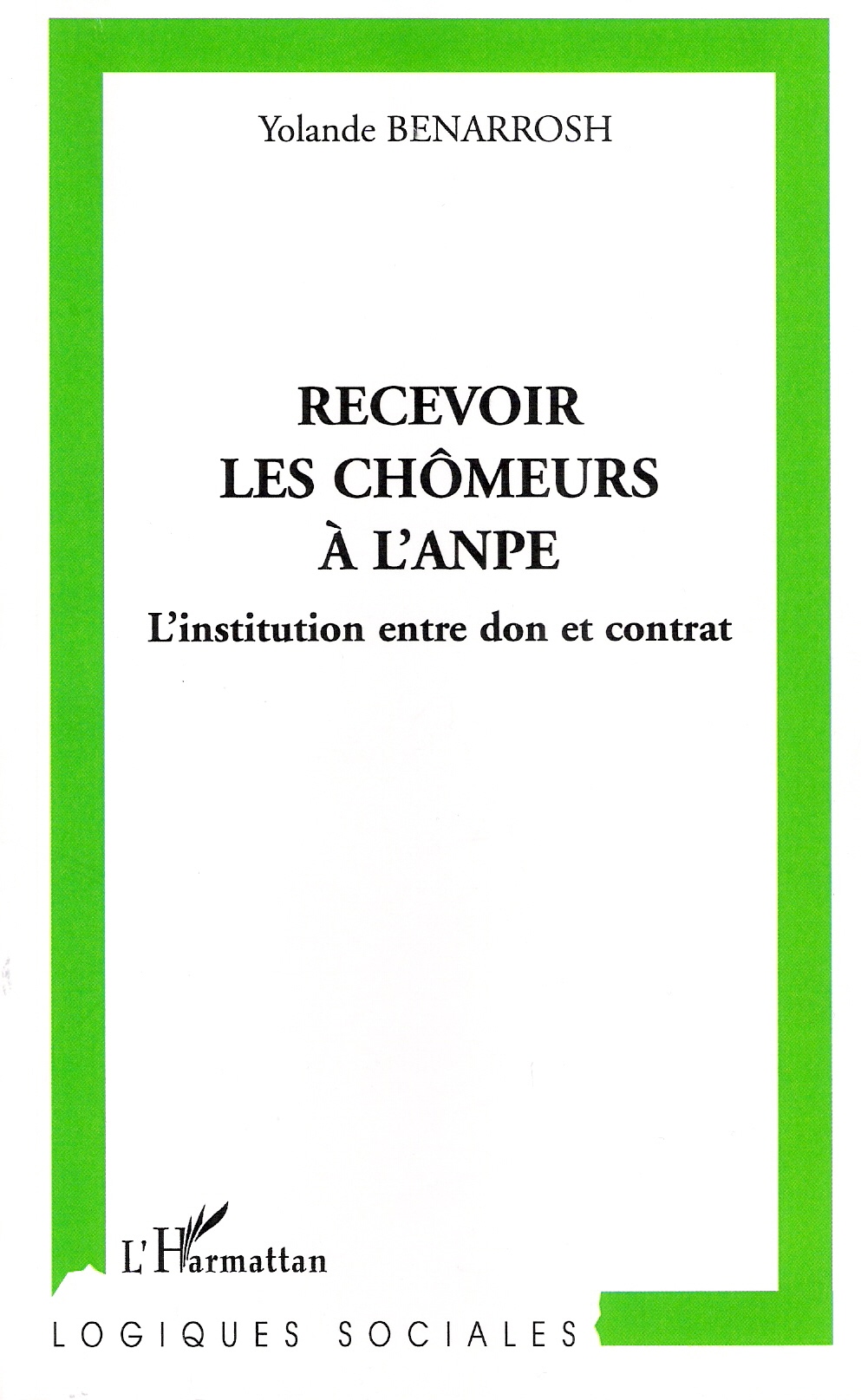 Yolande BENARROSH

RECEVOIR
LES CHÔMEURS
À L'ANPE

L'institution entre don et contrat

L'Harmattan

LOGIQUES SOCIALES